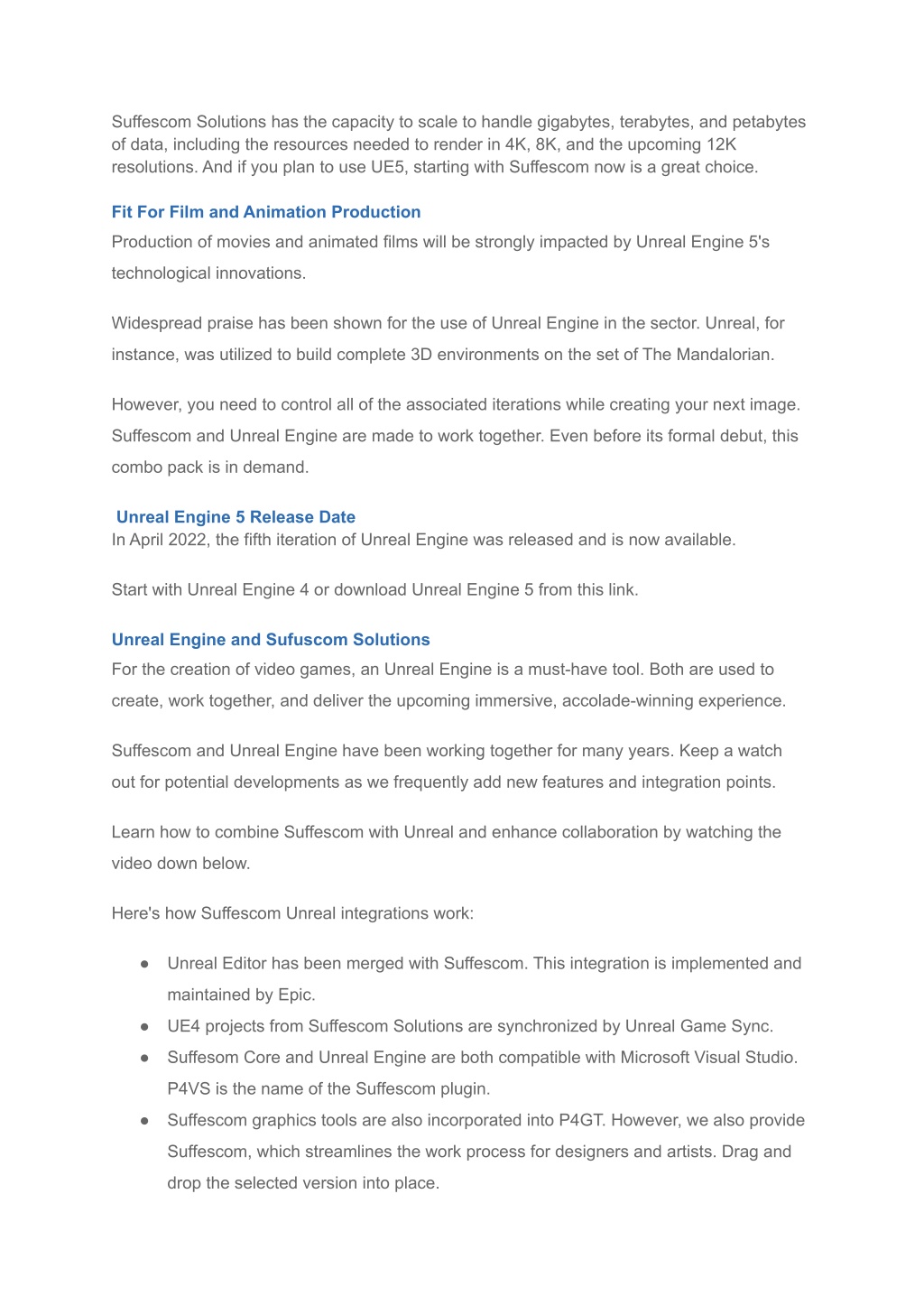 Suffescom Solutions has the capacity to scale to handle gigabytes, terabytes, and petabytes of data, including the resources needed to render in 4K, 8K, and the upcoming 12K resolutions. And if you plan to use UE5, starting with Suffescom now is a great choice.

Fit For Film and Animation Production

Production of movies and animated films will be strongly impacted by Unreal Engine 5's technological innovations.

Widespread praise has been shown for the use of Unreal Engine in the sector. Unreal, for instance, was utilized to build complete 3D environments on the set of The Mandalorian.

However, you need to control all of the associated iterations while creating your next image. Suffescom and Unreal Engine are made to work together. Even before its formal debut, this combo pack is in demand.

Unreal Engine 5 Release Date

In April 2022, the fifth iteration of Unreal Engine was released and is now available.

Start with Unreal Engine 4 or download Unreal Engine 5 from this link.

Unreal Engine and Sufuscom Solutions

For the creation of video games, an Unreal Engine is a must-have tool. Both are used to create, work together, and deliver the upcoming immersive, accolade-winning experience.

Suffescom and Unreal Engine have been working together for many years. Keep a watch out for potential developments as we frequently add new features and integration points.

Learn how to combine Suffescom with Unreal and enhance collaboration by watching the video down below.

Here's how Suffescom Unreal integrations work:

● Unreal Editor has been merged with Suffescom. This integration is implemented and maintained by Epic.
● UE4 projects from Suffescom Solutions are synchronized by Unreal Game Sync.
● Suffesom Core and Unreal Engine are both compatible with Microsoft Visual Studio. P4VS is the name of the Suffescom plugin.
● Suffescom graphics tools are also incorporated into P4GT. However, we also provide Suffescom, which streamlines the work process for designers and artists. Drag and drop the selected version into place.